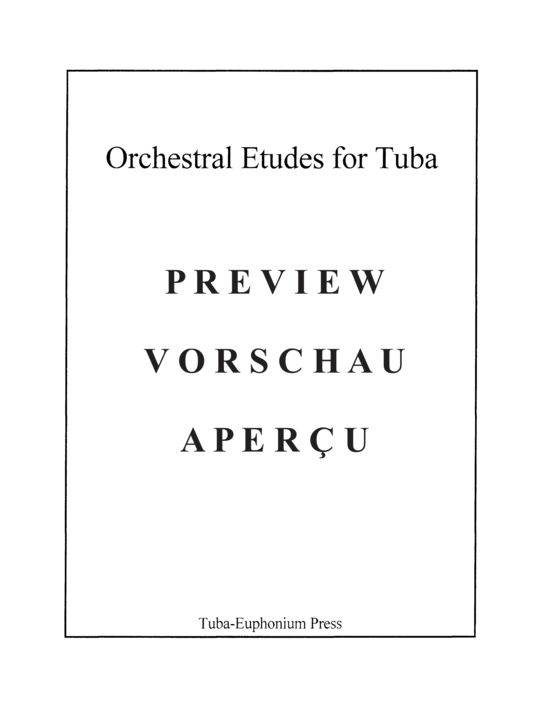 Orchestral Etudes for Tuba

PREVIEW

VORSCHAU

APERÇU

Tuba-Euphonium Press